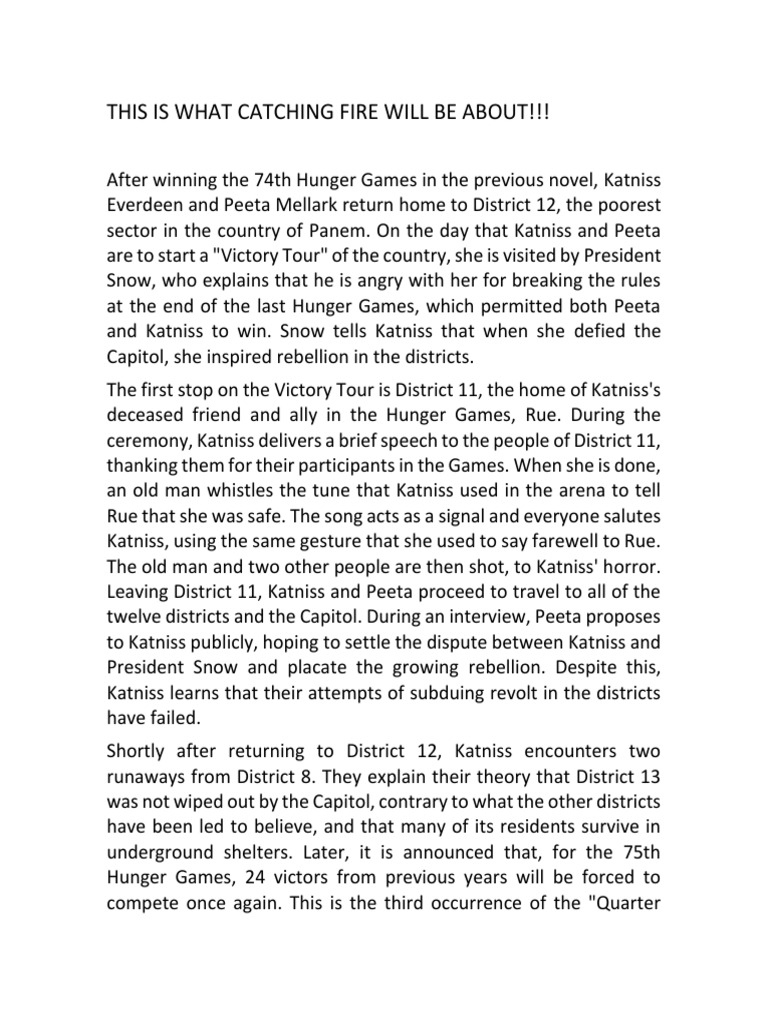 THIS IS WHAT CATCHING FIRE WILL BE ABOUT!!!

After winning the 74th Hunger Games in the previous novel, Katniss Everdeen and Peeta Mellark return home to District 12, the poorest sector in the country of Panem. On the day that Katniss and Peeta are to start a "Victory Tour" of the country, she is visited by President Snow, who explains that he is angry with her for breaking the rules at the end of the last Hunger Games, which permitted both Peeta and Katniss to win. Snow tells Katniss that when she defied the Capitol, she inspired rebellion in the districts.

The first stop on the Victory Tour is District 11, the home of Katniss's deceased friend and ally in the Hunger Games, Rue. During the ceremony, Katniss delivers a brief speech to the people of District 11, thanking them for their participants in the Games. When she is done, an old man whistles the tune that Katniss used in the arena to tell Rue that she was safe. The song acts as a signal and everyone salutes Katniss, using the same gesture that she used to say farewell to Rue. The old man and two other people are then shot, to Katniss' horror. Leaving District 11, Katniss and Peeta proceed to travel to all of the twelve districts and the Capitol. During an interview, Peeta proposes to Katniss publicly, hoping to settle the dispute between Katniss and President Snow and placate the growing rebellion. Despite this, Katniss learns that their attempts of subduing revolt in the districts have failed.

Shortly after returning to District 12, Katniss encounters two runaways from District 8. They explain their theory that District 13 was not wiped out by the Capitol, contrary to what the other districts have been led to believe, and that many of its residents survive in underground shelters. Later, it is announced that, for the 75th Hunger Games, 24 victors from previous years will be forced to compete once again. This is the third occurrence of the "Quarter